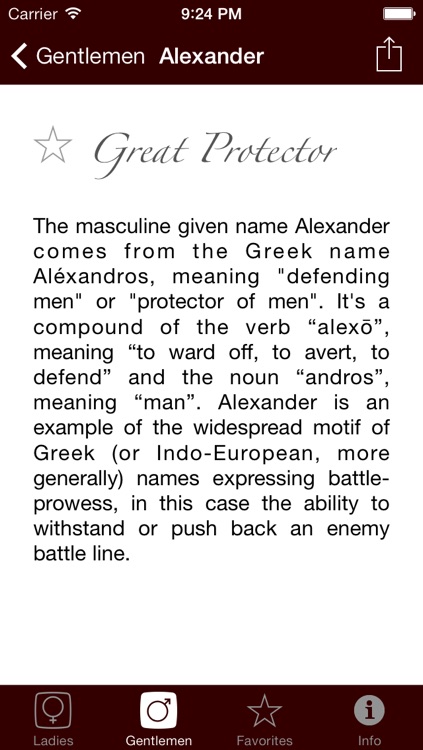 Carrier 9:24 PM

Gentlemen Alexander

Great Protector

The masculine given name Alexander comes from the Greek name Aléxandros, meaning "defending men" or "protector of men". It's a compound of the verb “alexō”, meaning “to ward off, to avert, to defend” and the noun “andros”, meaning “man”. Alexander is an example of the widespread motif of Greek (or Indo-European, more generally) names expressing battle-prowess, in this case the ability to withstand or push back an enemy battle line.

Ladies Gentlemen Favorites Info